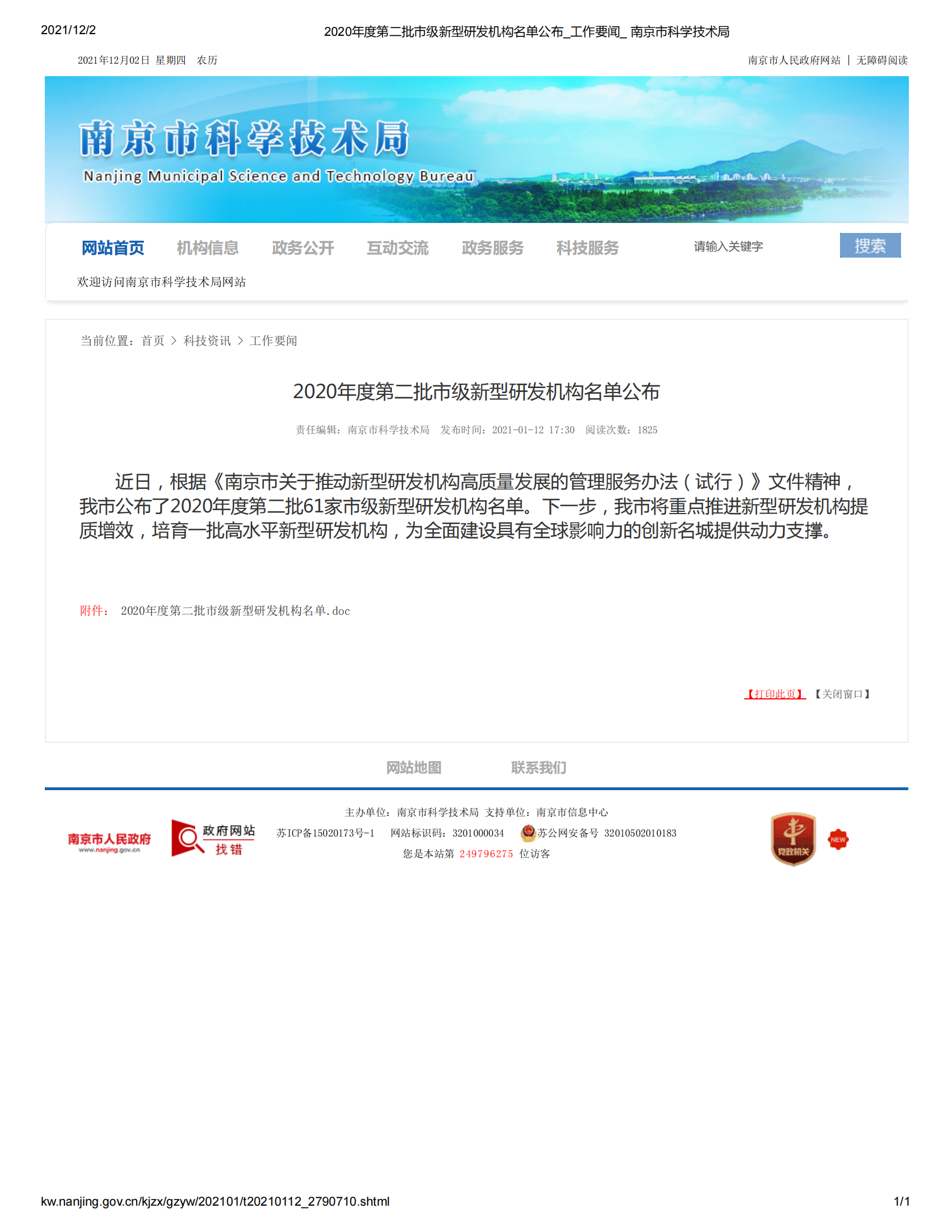 2021/12/2 2020年度第二批市级新型研发机构名单公布_工作要闻_ 南京市科学技术局

2021年12月02日 星期四 农历

南京市人民政府网站 | 无障碍阅读

南京市科学技术局
Nanjing Municipal Science and Technology Bureau

网站首页 机构信息 政务公开 互动交流 政务服务 科技服务 请输入关键字 搜索

欢迎访问南京市科学技术局网站

当前位置：首页 > 科技资讯 > 工作要闻

2020年度第二批市级新型研发机构名单公布

责任编辑：南京市科学技术局 发布时间：2021-01-12 17:30 阅读次数：1825

近日，根据《南京市关于推动新型研发机构高质量发展的管理服务办法（试行）》文件精神，我市公布了2020年度第二批61家市级新型研发机构名单。下一步，我市将重点推进新型研发机构提质增效，培育一批高水平新型研发机构，为全面建设具有全球影响力的创新名城提供动力支撑。

附件： 2020年度第二批市级新型研发机构名单.doc

【打印此页】 【关闭窗口】

网站地图 联系我们

南京市人民政府
www.nanjing.gov.cn

政府网站
找错

主办单位：南京市科学技术局 支持单位：南京市信息中心

苏ICP备15020173号-1 网站标识码：3201000034 苏公网安备号 32010502010183

您是本站第 249796275 位访客

党政机关

NEW

kw.nanjing.gov.cn/kjzx/gzyw/202101/t20210112_2790710.shtml 1/1